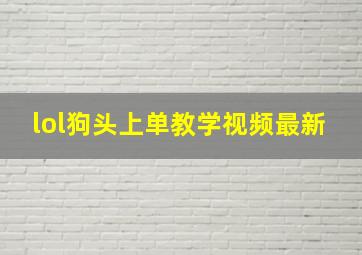 lol狗头上单教学视频最新